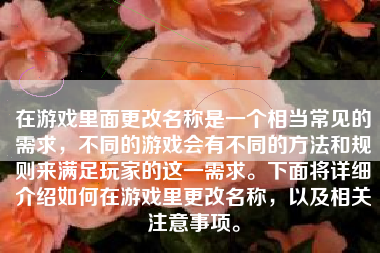 在游戏里面更改名称是一个相当常见的需求，不同的游戏会有不同的方法和规则来满足玩家的这一需求。下面将详细介绍如何在游戏里更改名称，以及相关注意事项。